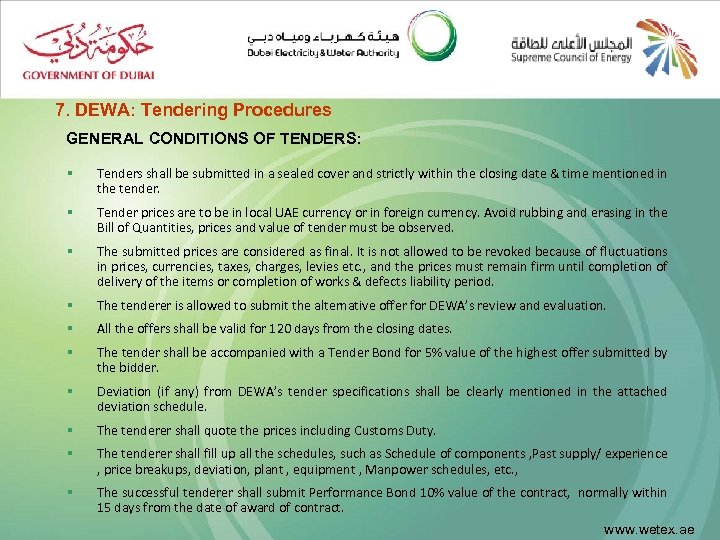 حكومة دبي
GOVERNMENT OF DUBAI

هيئة كهرباء ومياه دبي
Dubai Electricity & Water Authority

المجلس الأعلى للطاقة
Supreme Council of Energy

7. DEWA: Tendering Procedures

GENERAL CONDITIONS OF TENDERS:

▪ Tenders shall be submitted in a sealed cover and strictly within the closing date & time mentioned in the tender.

▪ Tender prices are to be in local UAE currency or in foreign currency. Avoid rubbing and erasing in the Bill of Quantities, prices and value of tender must be observed.

▪ The submitted prices are considered as final. It is not allowed to be revoked because of fluctuations in prices, currencies, taxes, charges, levies etc., and the prices must remain firm until completion of delivery of the items or completion of works & defects liability period.

▪ The tenderer is allowed to submit the alternative offer for DEWA's review and evaluation.

▪ All the offers shall be valid for 120 days from the closing dates.

▪ The tender shall be accompanied with a Tender Bond for 5% value of the highest offer submitted by the bidder.

▪ Deviation (if any) from DEWA's tender specifications shall be clearly mentioned in the attached deviation schedule.

▪ The tenderer shall quote the prices including Customs Duty.

▪ The tenderer shall fill up all the schedules, such as Schedule of components ,Past supply/ experience , price breakups, deviation, plant , equipment , Manpower schedules, etc.,

▪ The successful tenderer shall submit Performance Bond 10% value of the contract, normally within 15 days from the date of award of contract.

www.wetex.ae